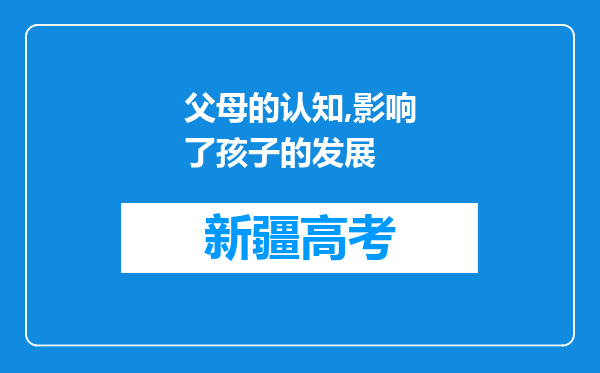 父母的认知,影响了孩子的发展

新疆高考